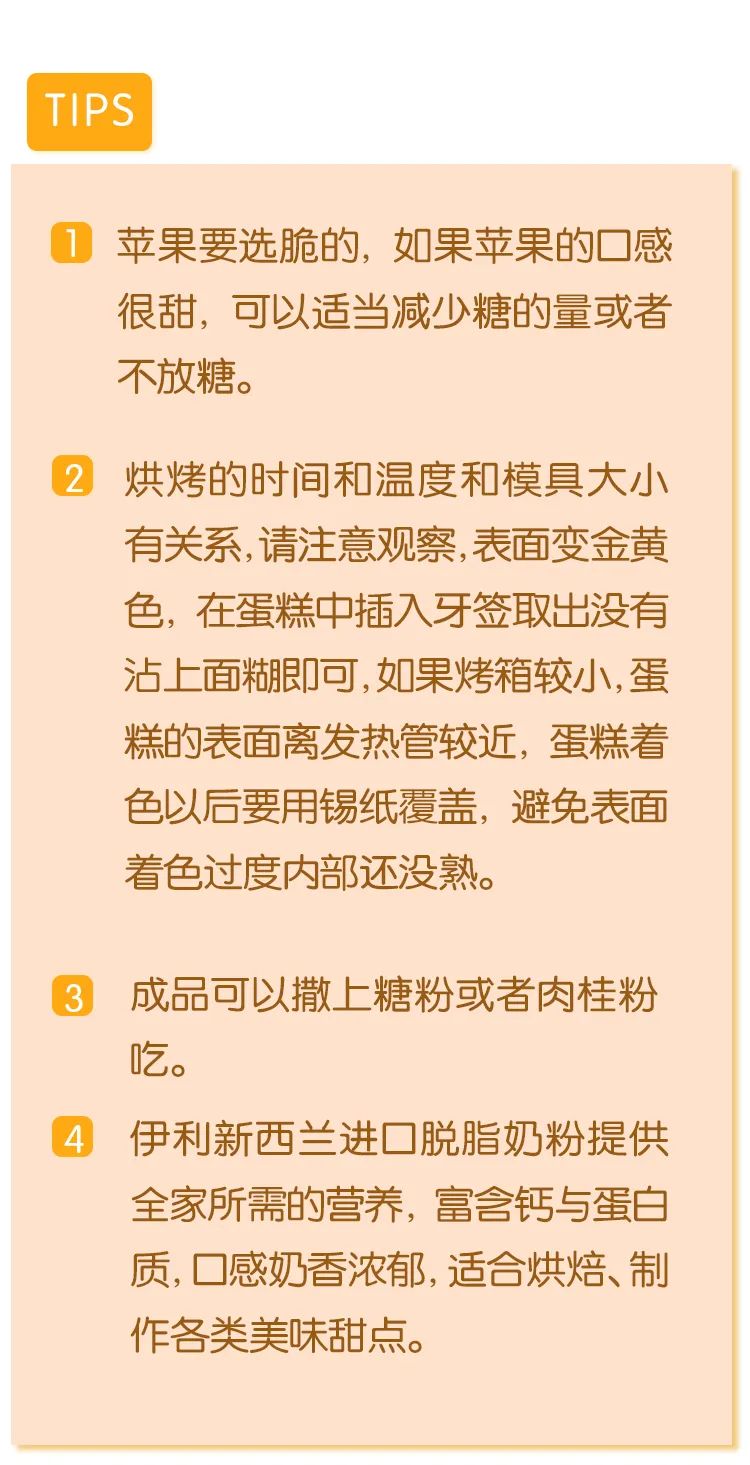 TIPS

1 苹果要选脆的，如果苹果的口感很甜，可以适当减少糖的量或者不放糖。

2 烘烤的时间和温度和模具大小有关系，请注意观察，表面变金黄色，在蛋糕中插入牙签取出没有沾上面糊即可，如果烤箱较小，蛋糕的表面离发热管较近，蛋糕着色以后要用锡纸覆盖，避免表面着色过度内部还没熟。

3 成品可以撒上糖粉或者肉桂粉吃。

4 伊利新西兰进口脱脂奶粉提供全家所需的营养，富含钙与蛋白质，口感奶香浓郁，适合烘焙、制作各类美味甜点。